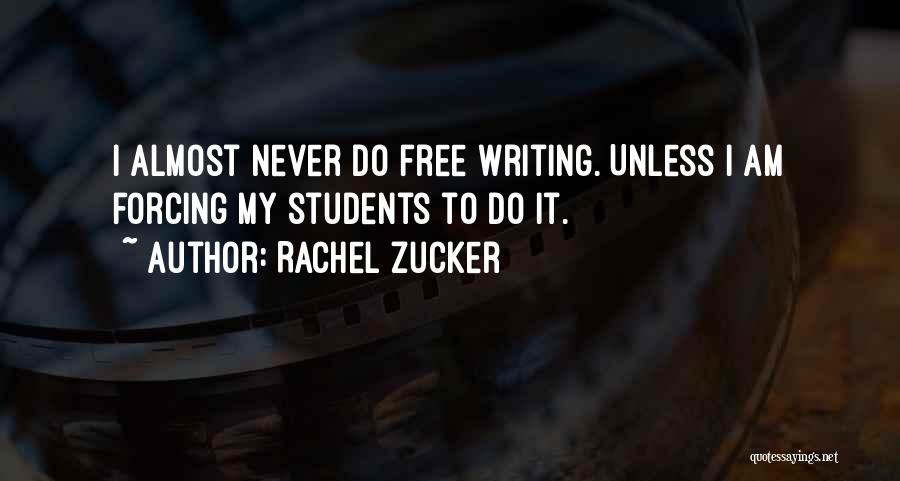 I ALMOST NEVER DO FREE WRITING. UNLESS I AM FORCING MY STUDENTS TO DO IT.
~ AUTHOR: RACHEL ZUCKER

quotessayings.net